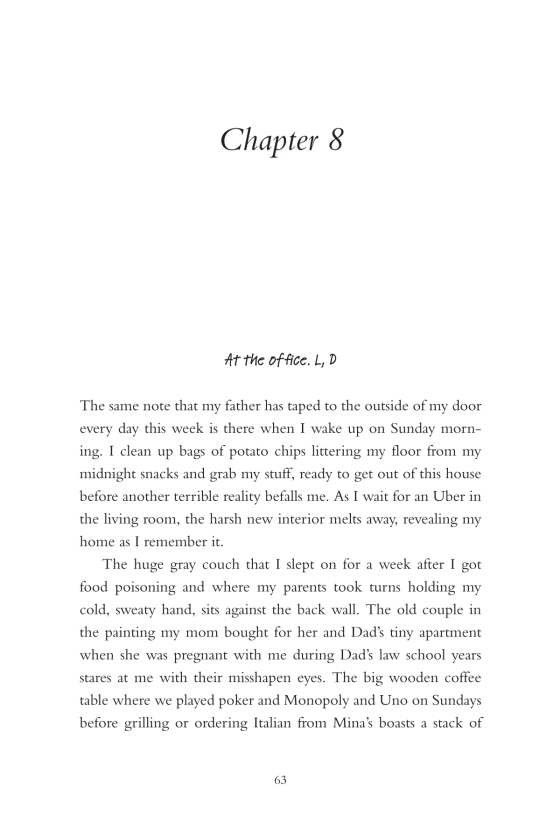 Chapter 8

At the office. L, D

The same note that my father has taped to the outside of my door every day this week is there when I wake up on Sunday morning. I clean up bags of potato chips littering my floor from my midnight snacks and grab my stuff, ready to get out of this house before another terrible reality befalls me. As I wait for an Uber in the living room, the harsh new interior melts away, revealing my home as I remember it.

The huge gray couch that I slept on for a week after I got food poisoning and where my parents took turns holding my cold, sweaty hand, sits against the back wall. The old couple in the painting my mom bought for her and Dad's tiny apartment when she was pregnant with me during Dad's law school years stares at me with their misshapen eyes. The big wooden coffee table where we played poker and Monopoly and Uno on Sundays before grilling or ordering Italian from Mina's boasts a stack of

63